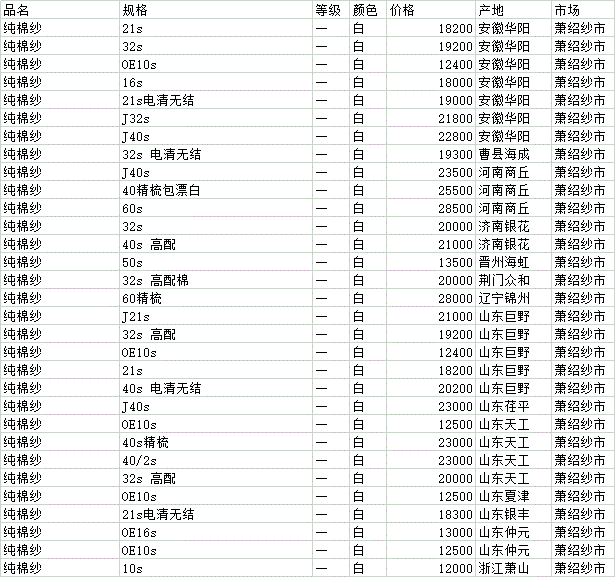 | 品名 | 规格 | 等级 | 颜色 | 价格 | 产地 | 市场 |
|---|---|---|---|---|---|---|
| 纯棉纱 | 21s | 一 | 白 | 18200 | 安徽华阳 | 萧绍纱市 |
| 纯棉纱 | 32s | 一 | 白 | 19200 | 安徽华阳 | 萧绍纱市 |
| 纯棉纱 | OE10s | 一 | 白 | 12400 | 安徽华阳 | 萧绍纱市 |
| 纯棉纱 | 16s | 一 | 白 | 18000 | 安徽华阳 | 萧绍纱市 |
| 纯棉纱 | 21s电清无结 | 一 | 白 | 19000 | 安徽华阳 | 萧绍纱市 |
| 纯棉纱 | J32s | 一 | 白 | 21800 | 安徽华阳 | 萧绍纱市 |
| 纯棉纱 | J40s | 一 | 白 | 22800 | 安徽华阳 | 萧绍纱市 |
| 纯棉纱 | 32s 电清无结 | 一 | 白 | 19300 | 曹县海成 | 萧绍纱市 |
| 纯棉纱 | J40s | 一 | 白 | 23500 | 河南商丘 | 萧绍纱市 |
| 纯棉纱 | 40精梳包漂白 | 一 | 白 | 25500 | 河南商丘 | 萧绍纱市 |
| 纯棉纱 | 60s | 一 | 白 | 28500 | 河南商丘 | 萧绍纱市 |
| 纯棉纱 | 32s | 一 | 白 | 20000 | 济南银花 | 萧绍纱市 |
| 纯棉纱 | 40s 高配 | 一 | 白 | 21000 | 济南银花 | 萧绍纱市 |
| 纯棉纱 | 50s | 一 | 白 | 13500 | 晋州海虹 | 萧绍纱市 |
| 纯棉纱 | 32s 高配棉 | 一 | 白 | 20000 | 荆门众和 | 萧绍纱市 |
| 纯棉纱 | 60精梳 | 一 | 白 | 28000 | 辽宁锦州 | 萧绍纱市 |
| 纯棉纱 | J21s | 一 | 白 | 21000 | 山东巨野 | 萧绍纱市 |
| 纯棉纱 | 32s 高配 | 一 | 白 | 19200 | 山东巨野 | 萧绍纱市 |
| 纯棉纱 | OE10s | 一 | 白 | 12400 | 山东巨野 | 萧绍纱市 |
| 纯棉纱 | 21s | 一 | 白 | 18200 | 山东巨野 | 萧绍纱市 |
| 纯棉纱 | 40s 电清无结 | 一 | 白 | 20200 | 山东巨野 | 萧绍纱市 |
| 纯棉纱 | J40s | 一 | 白 | 23000 | 山东茌平 | 萧绍纱市 |
| 纯棉纱 | OE10s | 一 | 白 | 12500 | 山东天工 | 萧绍纱市 |
| 纯棉纱 | 40s精梳 | 一 | 白 | 23000 | 山东天工 | 萧绍纱市 |
| 纯棉纱 | 40/2s | 一 | 白 | 23000 | 山东天工 | 萧绍纱市 |
| 纯棉纱 | 32s 高配 | 一 | 白 | 20000 | 山东天工 | 萧绍纱市 |
| 纯棉纱 | OE10s | 一 | 白 | 12500 | 山东夏津 | 萧绍纱市 |
| 纯棉纱 | 21s电清无结 | 一 | 白 | 18300 | 山东银丰 | 萧绍纱市 |
| 纯棉纱 | OE16s | 一 | 白 | 13000 | 山东仲元 | 萧绍纱市 |
| 纯棉纱 | OE10s | 一 | 白 | 12500 | 山东仲元 | 萧绍纱市 |
| 纯棉纱 | 10s | 一 | 白 | 12000 | 浙江萧山 | 萧绍纱市 |